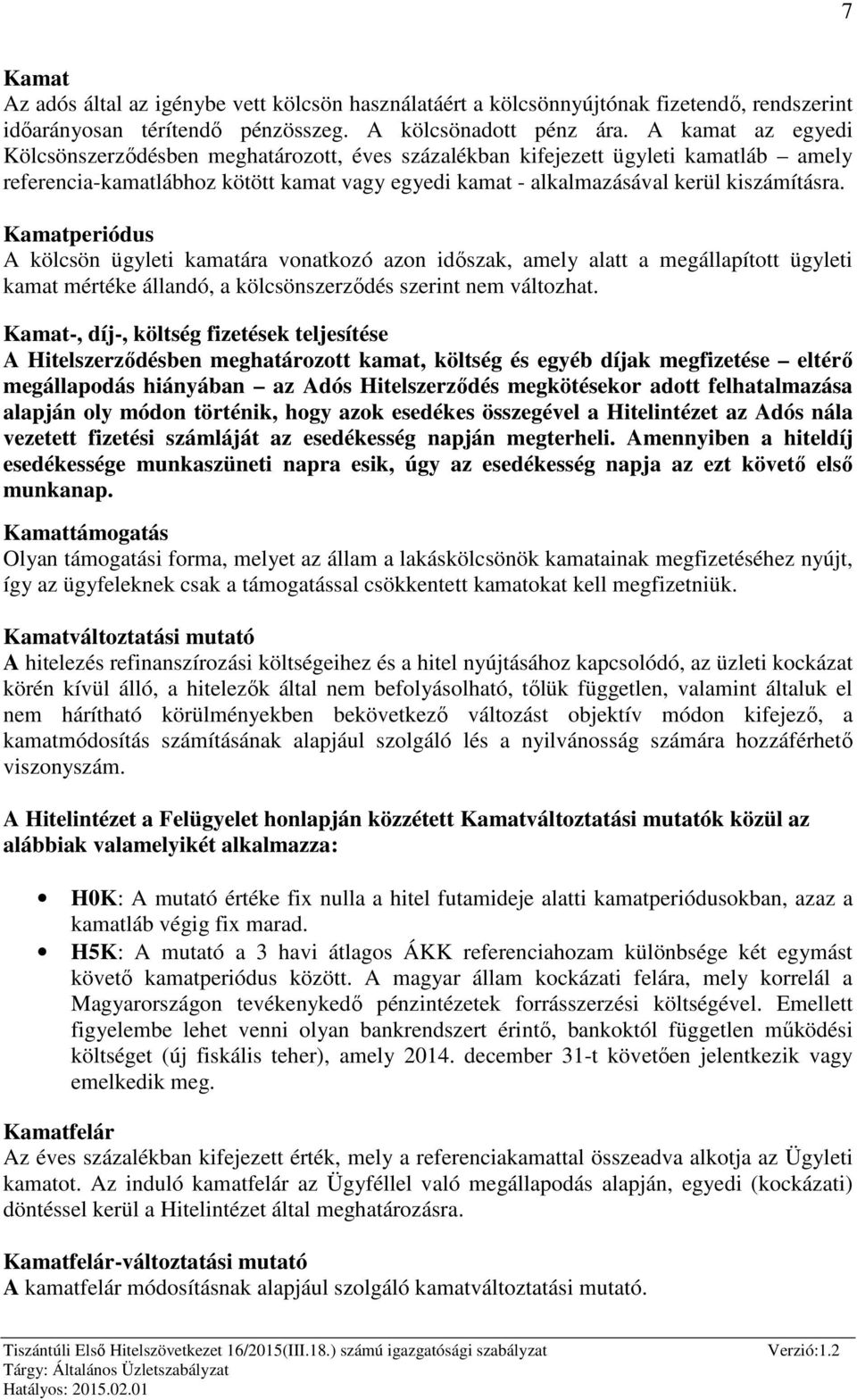 7

Kamat
Az adós által az igénybe vett kölcsön használatáért a kölcsönnyújtónak fizetendő, rendszerint időarányosan térítendő pénzösszeg. A kölcsönadott pénz ára. A kamat az egyedi Kölcsönszerződésben meghatározott, éves százalékban kifejezett ügyleti kamatláb – amely referencia-kamatlábhoz kötött kamat vagy egyedi kamat - alkalmazásával kerül kiszámításra.

Kamatperiódus
A kölcsön ügyleti kamatára vonatkozó azon időszak, amely alatt a megállapított ügyleti kamat mértéke állandó, a kölcsönszerződés szerint nem változhat.

Kamat-, díj-, költség fizetések teljesítése
A Hitelszerződésben meghatározott kamat, költség és egyéb díjak megfizetése – eltérő megállapodás hiányában – az Adós Hitelszerződés megkötésekor adott felhatalmazása alapján oly módon történik, hogy azok esedékes összegével a Hitelintézet az Adós nála vezetett fizetési számláját az esedékesség napján megterheli. Amennyiben a hiteldíj esedékessége munkaszüneti napra esik, úgy az esedékesség napja az ezt követő első munkanap.

Kamattámogatás
Olyan támogatási forma, melyet az állam a lakáskölcsönök kamatainak megfizetéséhez nyújt, így az ügyfeleknek csak a támogatással csökkentett kamatokat kell megfizetniük.

Kamatváltoztatási mutató
A hitelezés refinanszírozási költségeihez és a hitel nyújtásához kapcsolódó, az üzleti kockázat körén kívül álló, a hitelezők által nem befolyásolható, tőlük független, valamint általuk el nem hárítható körülményekben bekövetkező változást objektív módon kifejező, a kamatmódosítás számításának alapjául szolgáló lés a nyilvánosság számára hozzáférhető viszonyszám.

A Hitelintézet a Felügyelet honlapján közzétett Kamatváltoztatási mutatók közül az alábbiak valamelyikét alkalmazza:

• H0K: A mutató értéke fix nulla a hitel futamideje alatti kamatperiódusokban, azaz a kamatláb végig fix marad.
• H5K: A mutató a 3 havi átlagos ÁKK referenciahozam különbsége két egymást követő kamatperiódus között. A magyar állam kockázati felára, mely korrelál a Magyarországon tevékenykedő pénzintézetek forrásszerzési költségével. Emellett figyelembe lehet venni olyan bankrendszert érintő, bankoktól független működési költséget (új fiskális teher), amely 2014. december 31-t követően jelentkezik vagy emelkedik meg.

Kamatfelár
Az éves százalékban kifejezett érték, mely a referenciakamattal összeadva alkotja az Ügyleti kamatot. Az induló kamatfelár az Ügyféllel való megállapodás alapján, egyedi (kockázati) döntéssel kerül a Hitelintézet által meghatározásra.

Kamatfelár-változtatási mutató
A kamatfelár módosításnak alapjául szolgáló kamatváltoztatási mutató.

Tiszántúli Első Hitelszövetkezet 16/2015(III.18.) számú igazgatósági szabályzat Verzió:1.2
Tárgy: Általános Üzletszabályzat
Hatályos: 2015.02.01